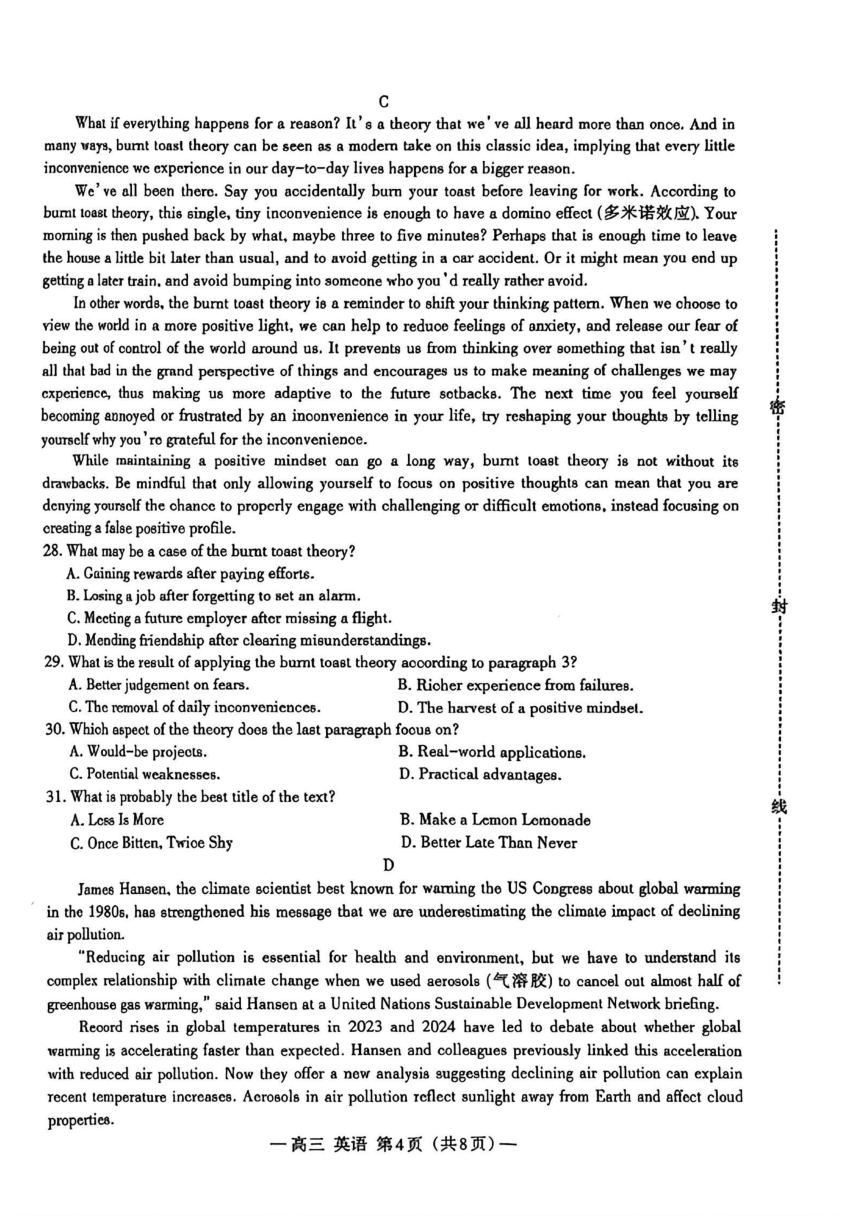 C

What if everything happens for a reason? It's a theory that we've all heard more than once. And in many ways, burnt toast theory can be seen as a modern take on this classic idea, implying that every little inconvenience we experience in our day-to-day lives happens for a bigger reason.

We've all been there. Say you accidentally burn your toast before leaving for work. According to burnt toast theory, this single, tiny inconvenience is enough to have a domino effect (多米诺效应). Your morning is then pushed back by what, maybe three to five minutes? Perhaps that is enough time to leave the house a little bit later than usual, and to avoid getting in a car accident. Or it might mean you end up getting a later train, and avoid bumping into someone who you'd really rather avoid.

In other words, the burnt toast theory is a reminder to shift your thinking pattern. When we choose to view the world in a more positive light, we can help to reduce feelings of anxiety, and release our fear of being out of control of the world around us. It prevents us from thinking over something that isn't really all that bad in the grand perspective of things and encourages us to make meaning of challenges we may experience, thus making us more adaptive to the future setbacks. The next time you feel yourself becoming annoyed or frustrated by an inconvenience in your life, try reshaping your thoughts by telling yourself why you're grateful for the inconvenience.

While maintaining a positive mindset can go a long way, burnt toast theory is not without its drawbacks. Be mindful that only allowing yourself to focus on positive thoughts can mean that you are denying yourself the chance to properly engage with challenging or difficult emotions, instead focusing on creating a false positive profile.

28. What may be a case of the burnt toast theory?
A. Gaining rewards after paying efforts.
B. Losing a job after forgetting to set an alarm.
C. Meeting a future employer after missing a flight.
D. Mending friendship after clearing misunderstandings.

29. What is the result of applying the burnt toast theory according to paragraph 3?
A. Better judgement on fears.
B. Richer experience from failures.
C. The removal of daily inconveniences.
D. The harvest of a positive mindset.

30. Which aspect of the theory does the last paragraph focus on?
A. Would-be projects.
B. Real-world applications.
C. Potential weaknesses.
D. Practical advantages.

31. What is probably the best title of the text?
A. Less Is More
B. Make a Lemon Lemonade
C. Once Bitten, Twice Shy
D. Better Late Than Never

D

James Hansen, the climate scientist best known for warning the US Congress about global warming in the 1980s, has strengthened his message that we are underestimating the climate impact of declining air pollution.

"Reducing air pollution is essential for health and environment, but we have to understand its complex relationship with climate change when we used aerosols (气溶胶) to cancel out almost half of greenhouse gas warming," said Hansen at a United Nations Sustainable Development Network briefing.

Record rises in global temperatures in 2023 and 2024 have led to debate about whether global warming is accelerating faster than expected. Hansen and colleagues previously linked this acceleration with reduced air pollution. Now they offer a new analysis suggesting declining air pollution can explain recent temperature increases. Aerosols in air pollution reflect sunlight away from Earth and affect cloud properties.

密 封 线

—高三 英语 第4页（共8页）—